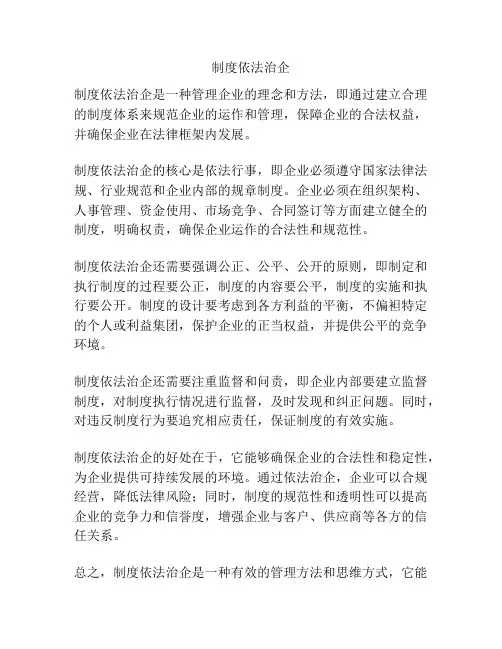 制度依法治企

制度依法治企是一种管理企业的理念和方法，即通过建立合理的制度体系来规范企业的运作和管理，保障企业的合法权益，并确保企业在法律框架内发展。

制度依法治企的核心是依法行事，即企业必须遵守国家法律法规、行业规范和企业内部的规章制度。企业必须在组织架构、人事管理、资金使用、市场竞争、合同签订等方面建立健全的制度，明确权责，确保企业运作的合法性和规范性。

制度依法治企还需要强调公正、公平、公开的原则，即制定和执行制度的过程要公正，制度的内容要公平，制度的实施和执行要公开。制度的设计要考虑到各方利益的平衡，不偏袒特定的个人或利益集团，保护企业的正当权益，并提供公平的竞争环境。

制度依法治企还需要注重监督和问责，即企业内部要建立监督制度，对制度执行情况进行监督，及时发现和纠正问题。同时，对违反制度行为要追究相应责任，保证制度的有效实施。

制度依法治企的好处在于，它能够确保企业的合法性和稳定性，为企业提供可持续发展的环境。通过依法治企，企业可以合规经营，降低法律风险；同时，制度的规范性和透明性可以提高企业的竞争力和信誉度，增强企业与客户、供应商等各方的信任关系。

总之，制度依法治企是一种有效的管理方法和思维方式，它能